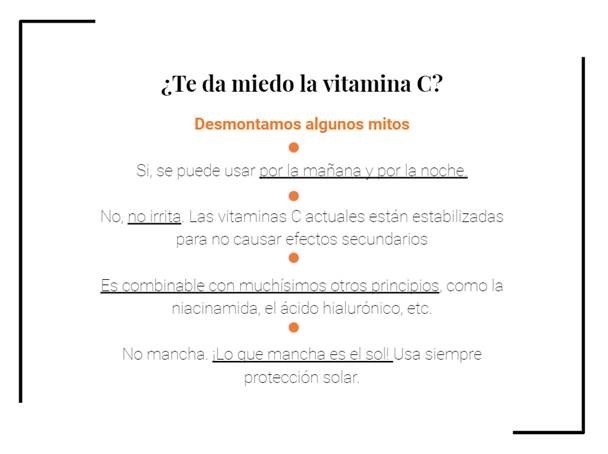 ¿Te da miedo la vitamina C?

Desmontamos algunos mitos

Si, se puede usar por la mañana y por la noche.

No, no irrita. Las vitaminas C actuales están estabilizadas para no causar efectos secundarios

Es combinable con muchísimos otros principios, como la niacinamida, el ácido hialurónico, etc.

No mancha. ¡Lo que mancha es el sol! Usa siempre protección solar.